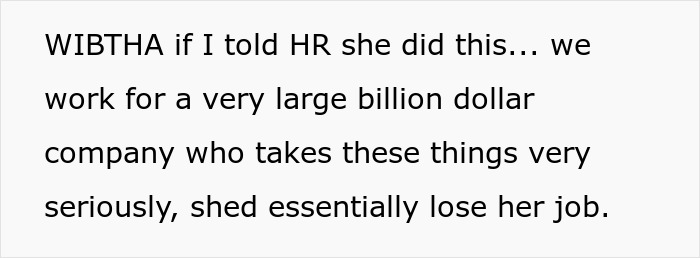 WIBTHA if I told HR she did this... we work for a very large billion dollar company who takes these things very seriously, shed essentially lose her job.